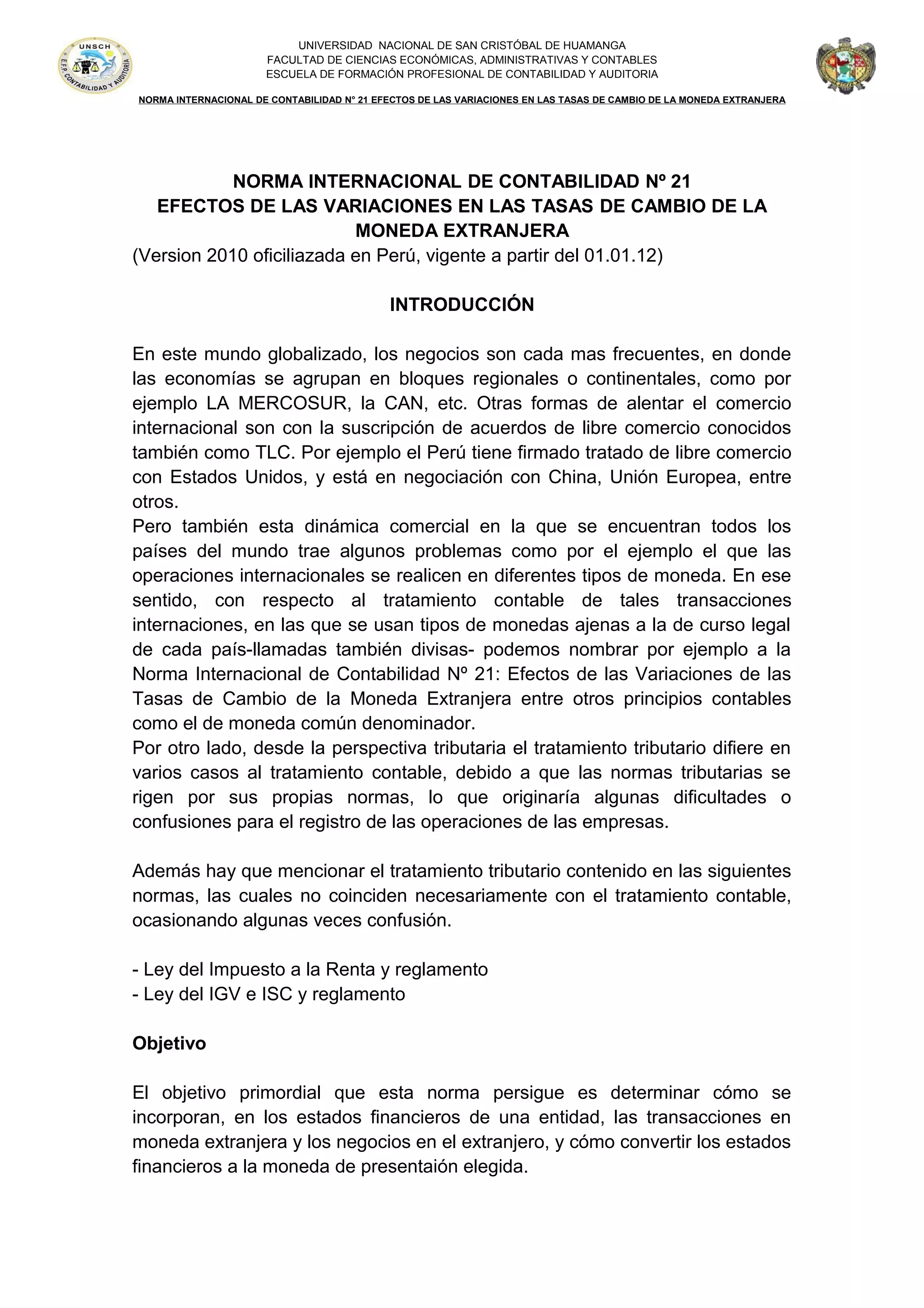 UNSCH
E.F.P. CONTABILIDAD Y AUDITORIA

UNIVERSIDAD NACIONAL DE SAN CRISTÓBAL DE HUAMANGA
FACULTAD DE CIENCIAS ECONÓMICAS, ADMINISTRATIVAS Y CONTABLES
ESCUELA DE FORMACIÓN PROFESIONAL DE CONTABILIDAD Y AUDITORIA

NORMA INTERNACIONAL DE CONTABILIDAD N° 21 EFECTOS DE LAS VARIACIONES EN LAS TASAS DE CAMBIO DE LA MONEDA EXTRANJERA

NORMA INTERNACIONAL DE CONTABILIDAD Nº 21
EFECTOS DE LAS VARIACIONES EN LAS TASAS DE CAMBIO DE LA MONEDA EXTRANJERA
(Version 2010 oficiliazada en Perú, vigente a partir del 01.01.12)

INTRODUCCIÓN

En este mundo globalizado, los negocios son cada mas frecuentes, en donde las economías se agrupan en bloques regionales o continentales, como por ejemplo LA MERCOSUR, la CAN, etc. Otras formas de alentar el comercio internacional son con la suscripción de acuerdos de libre comercio conocidos también como TLC. Por ejemplo el Perú tiene firmado tratado de libre comercio con Estados Unidos, y está en negociación con China, Unión Europea, entre otros.
Pero también esta dinámica comercial en la que se encuentran todos los países del mundo trae algunos problemas como por el ejemplo el que las operaciones internacionales se realicen en diferentes tipos de moneda. En ese sentido, con respecto al tratamiento contable de tales transacciones internaciones, en las que se usan tipos de monedas ajenas a la de curso legal de cada país-llamadas también divisas- podemos nombrar por ejemplo a la Norma Internacional de Contabilidad Nº 21: Efectos de las Variaciones de las Tasas de Cambio de la Moneda Extranjera entre otros principios contables como el de moneda común denominador.
Por otro lado, desde la perspectiva tributaria el tratamiento tributario difiere en varios casos al tratamiento contable, debido a que las normas tributarias se rigen por sus propias normas, lo que originaría algunas dificultades o confusiones para el registro de las operaciones de las empresas.

Además hay que mencionar el tratamiento tributario contenido en las siguientes normas, las cuales no coinciden necesariamente con el tratamiento contable, ocasionando algunas veces confusión.

- Ley del Impuesto a la Renta y reglamento
- Ley del IGV e ISC y reglamento

Objetivo

El objetivo primordial que esta norma persigue es determinar cómo se incorporan, en los estados financieros de una entidad, las transacciones en moneda extranjera y los negocios en el extranjero, y cómo convertir los estados financieros a la moneda de presentaión elegida.